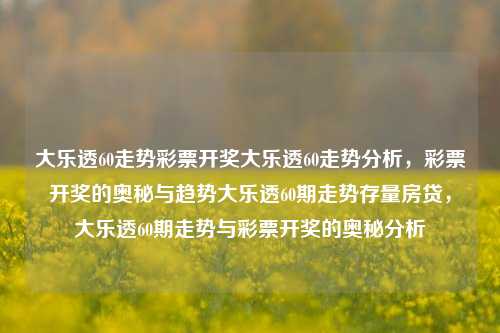 大乐透60走势彩票开奖大乐透60走势分析，彩票开奖的奥秘与趋势大乐透60期走势存量房贷，大乐透60期走势与彩票开奖的奥秘分析